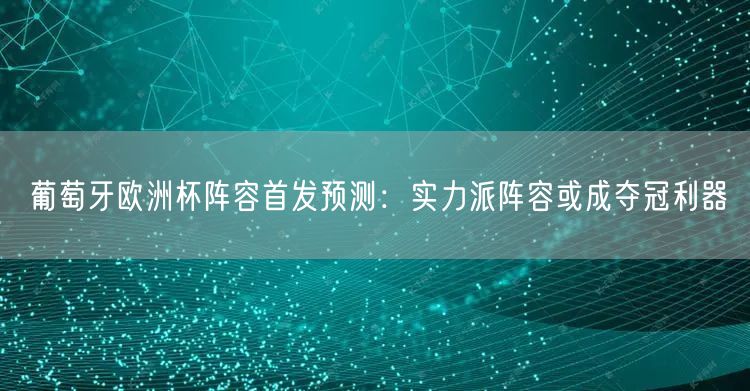 葡萄牙欧洲杯阵容首发预测：实力派阵容或成夺冠利器